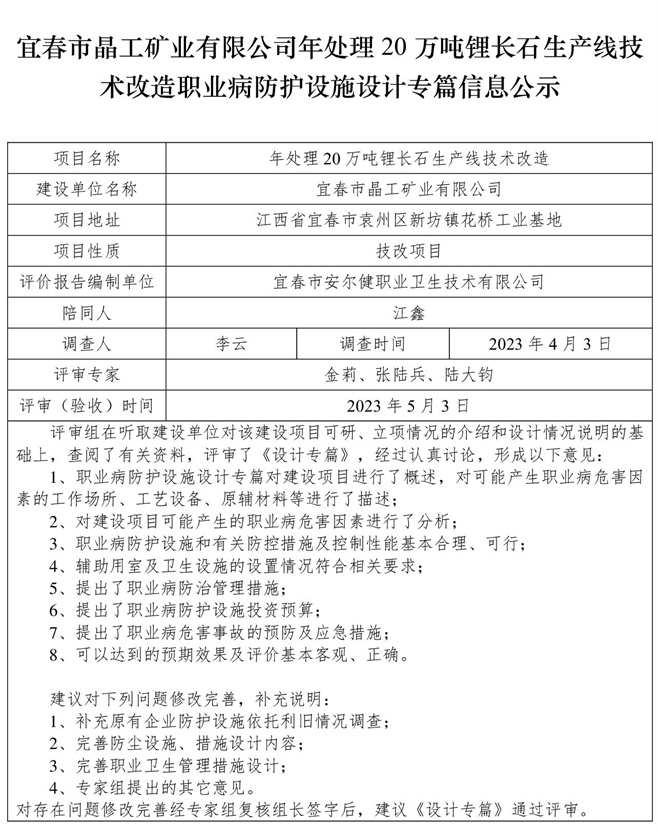 宜春市晶工矿业有限公司年处理 20 万吨锂长石生产线技术改造职业病防护设施设计专篇信息公示

| 项目名称 | 年处理 20 万吨锂长石生产线技术改造 | | |
|---|---|---|---|
| 建设单位名称 | 宜春市晶工矿业有限公司 | | |
| 项目地址 | 江西省宜春市袁州区新坊镇花桥工业基地 | | |
| 项目性质 | 技改项目 | | |
| 评价报告编制单位 | 宜春市安尔健职业卫生技术有限公司 | | |
| 陪同人 | 江鑫 | | |
| 调查人 | 李云 | 调查时间 | 2023 年 4 月 3 日 |
| 评审专家 | 金莉、张陆兵、陆大钧 | | |
| 评审（验收）时间 | 2023 年 5 月 3 日 | | |

评审组在听取建设单位对该建设项目可研、立项情况的介绍和设计情况说明的基础上，查阅了有关资料，评审了《设计专篇》，经过认真讨论，形成以下意见：
1、职业病防护设施设计专篇对建设项目进行了概述，对可能产生职业病危害因素的工作场所、工艺设备、原辅材料等进行了描述；
2、对建设项目可能产生的职业病危害因素进行了分析；
3、职业病防护设施和有关防控措施及控制性能基本合理、可行；
4、辅助用室及卫生设施的设置情况符合相关要求；
5、提出了职业病防治管理措施；
6、提出了职业病防护设施投资预算；
7、提出了职业病危害事故的预防及应急措施；
8、可以达到的预期效果及评价基本客观、正确。

建议对下列问题修改完善，补充说明：
1、补充原有企业防护设施依托利旧情况调查；
2、完善防尘设施、措施设计内容；
3、完善职业卫生管理措施设计；
4、专家组提出的其它意见。
对存在问题修改完善经专家组复核组长签字后，建议《设计专篇》通过评审。